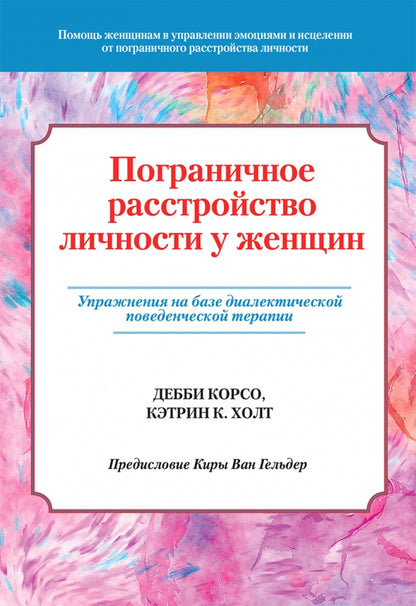 Помощь женщинам в управлении эмоциями и исцелении от пограничного расстройства личности

Пограничное расстройство личности у женщин

Упражнения на базе диалектической поведенческой терапии

ДЕББИ КОРСО,
КЭТРИН К. ХОЛТ

Предисловие Киры Ван Гельдер